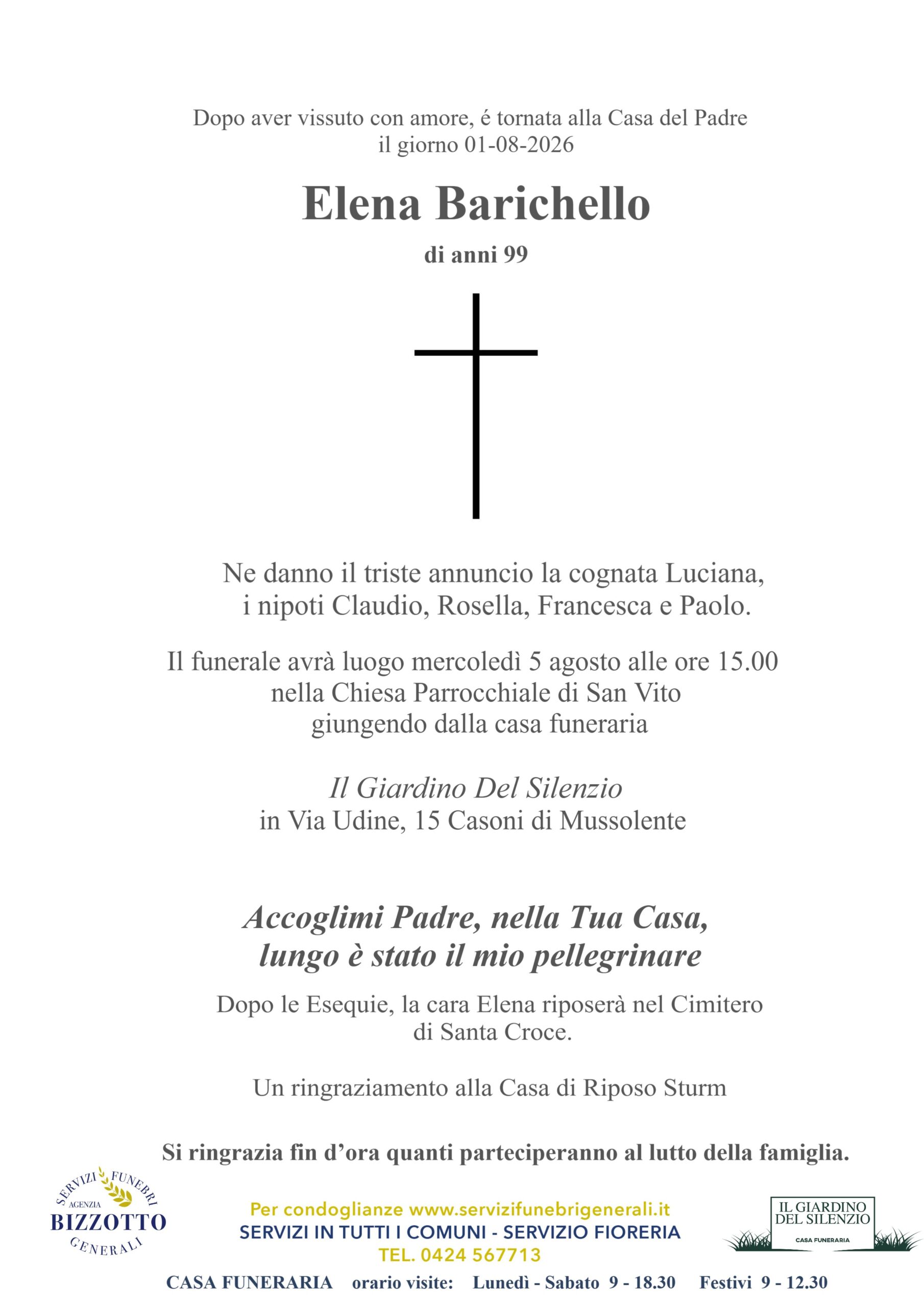 Dopo aver vissuto con amore, é tornata alla Casa del Padre
il giorno 01-08-2026

Elena Barichello

di anni 99

Ne danno il triste annuncio la cognata Luciana,
i nipoti Claudio, Rosella, Francesca e Paolo.

Il funerale avrà luogo mercoledì 5 agosto alle ore 15.00
nella Chiesa Parrocchiale di San Vito
giungendo dalla casa funeraria

Il Giardino Del Silenzio
in Via Udine, 15 Casoni di Mussolente

Accoglimi Padre, nella Tua Casa,
lungo è stato il mio pellegrinare

Dopo le Esequie, la cara Elena riposerà nel Cimitero
di Santa Croce.

Un ringraziamento alla Casa di Riposo Sturm

Si ringrazia fin d'ora quanti parteciperanno al lutto della famiglia.

SERVIZI FUNEBRI
AGENZIA
BIZZOTTO
GENERALI

Per condoglianze www.servizifunebrigenerali.it
SERVIZI IN TUTTI I COMUNI - SERVIZIO FIORERIA
TEL. 0424 567713

IL GIARDINO
DEL SILENZIO
CASA FUNERARIA

CASA FUNERARIA orario visite: Lunedì - Sabato 9 - 18.30 Festivi 9 - 12.30